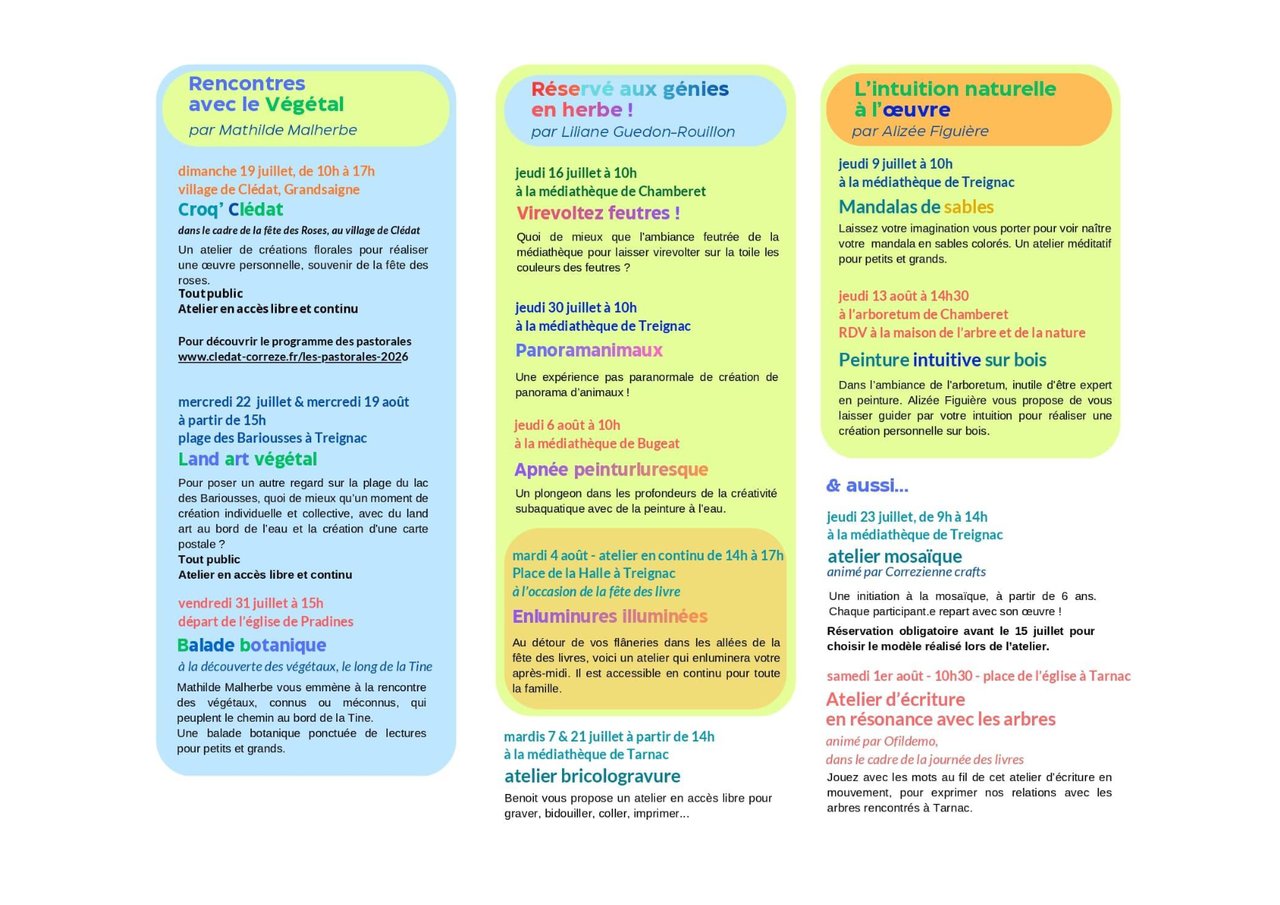 Rencontres avec le Végétal
par Mathilde Malherbe

dimanche 19 juillet, de 10h à 17h
village de Clédat, Grandsaigne
Croq' Clédat
dans le cadre de la fête des Roses, au village de Clédat
Un atelier de créations florales pour réaliser une œuvre personnelle, souvenir de la fête des roses.
Tout public
Atelier en accès libre et continu

Pour découvrir le programme des pastorales
www.cledat-correze.fr/les-pastorales-2026

mercredi 22 juillet & mercredi 19 août
à partir de 15h
plage des Bariousses à Treignac
Land art végétal
Pour poser un autre regard sur la plage du lac des Bariousses, quoi de mieux qu'un moment de création individuelle et collective, avec du land art au bord de l'eau et la création d'une carte postale ?
Tout public
Atelier en accès libre et continu

vendredi 31 juillet à 15h
départ de l'église de Pradines
Balade botanique
à la découverte des végétaux, le long de la Tine
Mathilde Malherbe vous emmène à la rencontre des végétaux, connus ou méconnus, qui peuplent le chemin au bord de la Tine.
Une balade botanique ponctuée de lectures pour petits et grands.

Réservé aux génies en herbe !
par Liliane Guedon-Rouillon

jeudi 16 juillet à 10h
à la médiathèque de Chamberet
Virevoltez feutres !
Quoi de mieux que l'ambiance feutrée de la médiathèque pour laisser virevolter sur la toile les couleurs des feutres ?

jeudi 30 juillet à 10h
à la médiathèque de Treignac
Panoramanimaux
Une expérience pas paranormale de création de panorama d'animaux !

jeudi 6 août à 10h
à la médiathèque de Bugeat
Apnée peinturluresque
Un plongeon dans les profondeurs de la créativité subaquatique avec de la peinture à l'eau.

mardi 4 août - atelier en continu de 14h à 17h
Place de la Halle à Treignac
à l'occasion de la fête des livre
Enluminures illuminées
Au détour de vos flâneries dans les allées de la fête des livres, voici un atelier qui enluminera votre après-midi. Il est accessible en continu pour toute la famille.

mardis 7 & 21 juillet à partir de 14h
à la médiathèque de Tarnac
atelier bricologravure
Benoit vous propose un atelier en accès libre pour graver, bidouiller, coller, imprimer...

L'intuition naturelle à l'œuvre
par Alizée Figuière

jeudi 9 juillet à 10h
à la médiathèque de Treignac
Mandalas de sables
Laissez votre imagination vous porter pour voir naître votre mandala en sables colorés. Un atelier méditatif pour petits et grands.

jeudi 13 août à 14h30
à l'arboretum de Chamberet
RDV à la maison de l'arbre et de la nature
Peinture intuitive sur bois
Dans l'ambiance de l'arboretum, inutile d'être expert en peinture. Alizée Figuière vous propose de vous laisser guider par votre intuition pour réaliser une création personnelle sur bois.

& aussi...
jeudi 23 juillet, de 9h à 14h
à la médiathèque de Treignac
atelier mosaïque
animé par Correzienne crafts
Une initiation à la mosaïque, à partir de 6 ans. Chaque participant.e repart avec son œuvre !
Réservation obligatoire avant le 15 juillet pour choisir le modèle réalisé lors de l'atelier.

samedi 1er août - 10h30 - place de l'église à Tarnac
Atelier d'écriture en résonance avec les arbres
animé par Ofildemo, dans le cadre de la journée des livres
Jouez avec les mots au fil de cet atelier d'écriture en mouvement, pour exprimer nos relations avec les arbres rencontrés à Tarnac.